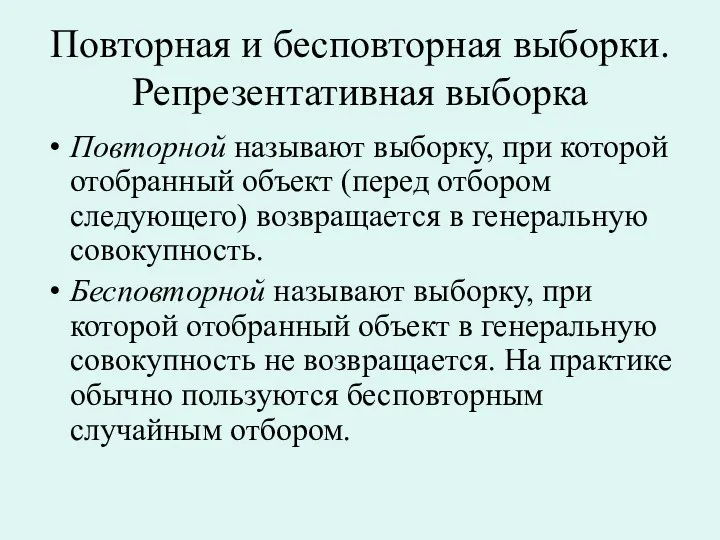 Повторная и бесповторная выборки. Репрезентативная выборка

• Повторной называют выборку, при которой отобранный объект (перед отбором следующего) возвращается в генеральную совокупность.

• Бесповторной называют выборку, при которой отобранный объект в генеральную совокупность не возвращается. На практике обычно пользуются бесповторным случайным отбором.